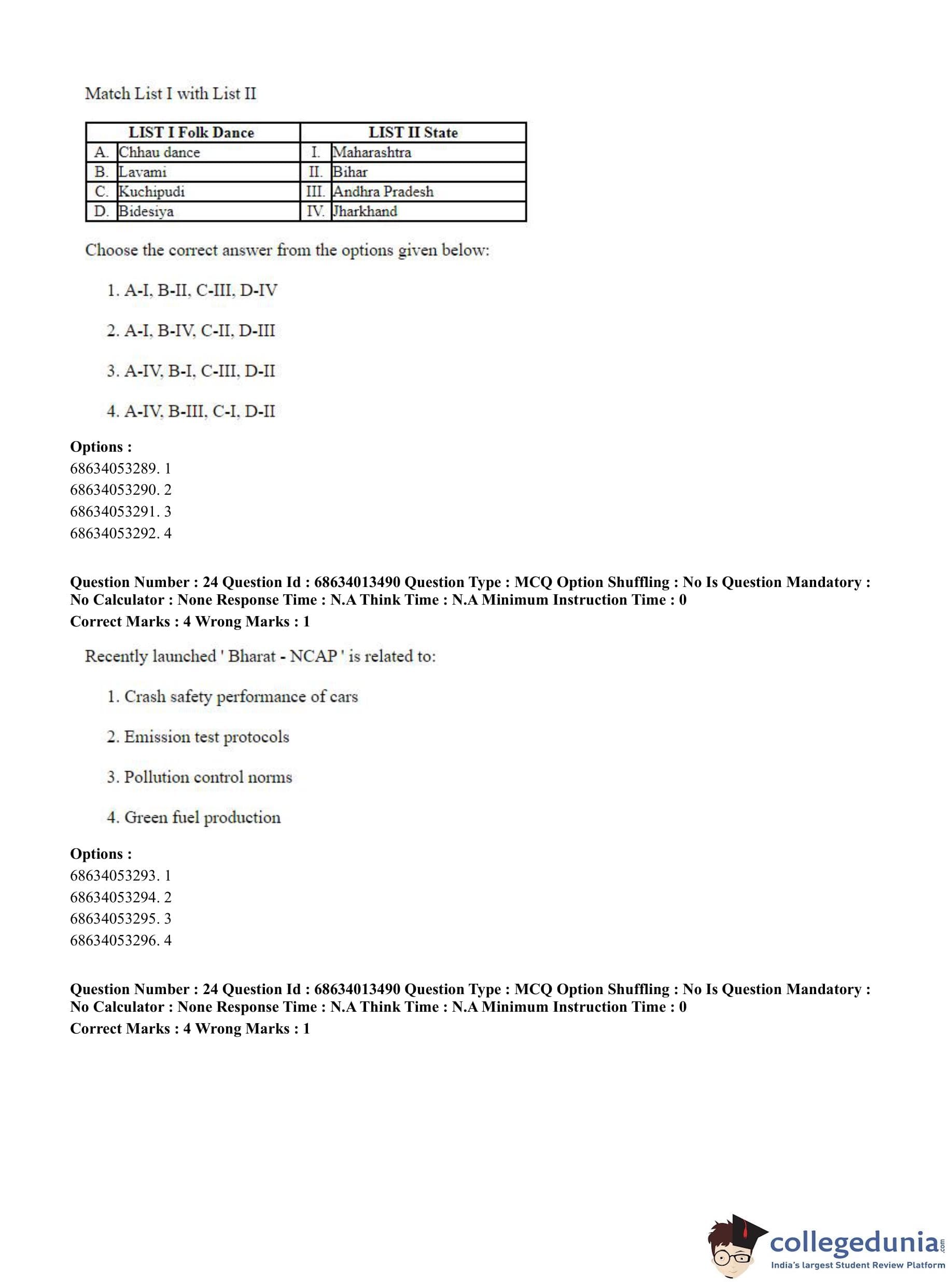 Match List I with List II

| LIST I Folk Dance | | LIST II State | |
|---|---|---|---|
| A. | Chhau dance | I. | Maharashtra |
| B. | Lavami | II. | Bihar |
| C. | Kuchipudi | III. | Andhra Pradesh |
| D. | Bidesiya | IV. | Jharkhand |

Choose the correct answer from the options given below:

1. A-I, B-II, C-III, D-IV

2. A-I, B-IV, C-II, D-III

3. A-IV, B-I, C-III, D-II

4. A-IV, B-III, C-I, D-II

**Options :**
68634053289. 1
68634053290. 2
68634053291. 3
68634053292. 4

**Question Number : 24 Question Id : 68634013490 Question Type : MCQ Option Shuffling : No Is Question Mandatory : No Calculator : None Response Time : N.A Think Time : N.A Minimum Instruction Time : 0**
**Correct Marks : 4 Wrong Marks : 1**

Recently launched ' Bharat - NCAP ' is related to:

1. Crash safety performance of cars

2. Emission test protocols

3. Pollution control norms

4. Green fuel production

**Options :**
68634053293. 1
68634053294. 2
68634053295. 3
68634053296. 4

**Question Number : 24 Question Id : 68634013490 Question Type : MCQ Option Shuffling : No Is Question Mandatory : No Calculator : None Response Time : N.A Think Time : N.A Minimum Instruction Time : 0**
**Correct Marks : 4 Wrong Marks : 1**

collegedunia.com
India's largest Student Review Platform